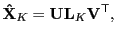 $\hat{\mathbf{X}}_K = \mathbf{U}\mathbf{L}_K\mathbf{V}^\top,$